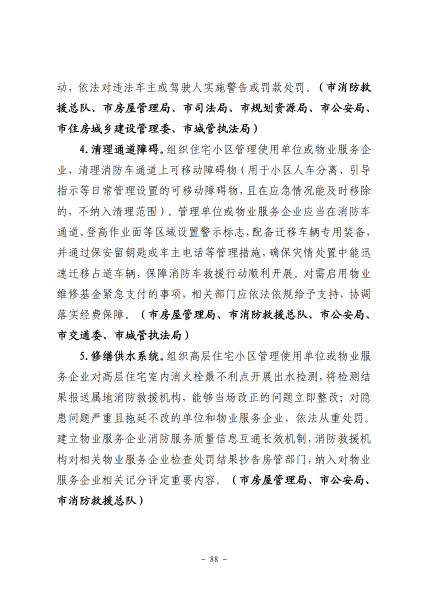 动，依法对违法车主或驾驶人实施警告或罚款处罚。（市消防救援总队、市房屋管理局、市司法局、市规划资源局、市公安局、市住房城乡建设管理委、市城管执法局）

4. 清理通道障碍。组织住宅小区管理使用单位或物业服务企业，清理消防车通道上可移动障碍物（用于小区人车分离、引导指示等日常管理设置的可移动障碍物，且在应急情况能及时移除的，不纳入清理范围）。管理单位或物业服务企业应当在消防车通道、登高作业面等区域设置警示标志，配备迁移车辆专用装备，并通过保安留钥匙或车主电话等管理措施，确保灾情处置中能迅速迁移占道车辆，保障消防车救援行动顺利开展。对需启用物业维修基金紧急支付的事项，相关部门应依法依规给予支持，协调落实经费保障。（市房屋管理局、市消防救援总队、市公安局、市交通委、市城管执法局）

5. 修缮供水系统。组织高层住宅小区管理使用单位或物业服务企业对高层住宅室内消火栓最不利点开展出水检测，将检测结果报送属地消防救援机构，能够当场改正的问题立即整改；对隐患问题严重且拖延不改的单位和物业服务企业，依法从重处罚。建立物业服务企业消防服务质量信息互通长效机制，消防救援机构对相关物业服务企业检查处罚结果抄告房管部门，纳入对物业服务企业相关记分评定重要内容。（市房屋管理局、市公安局、市消防救援总队）

– 88 –